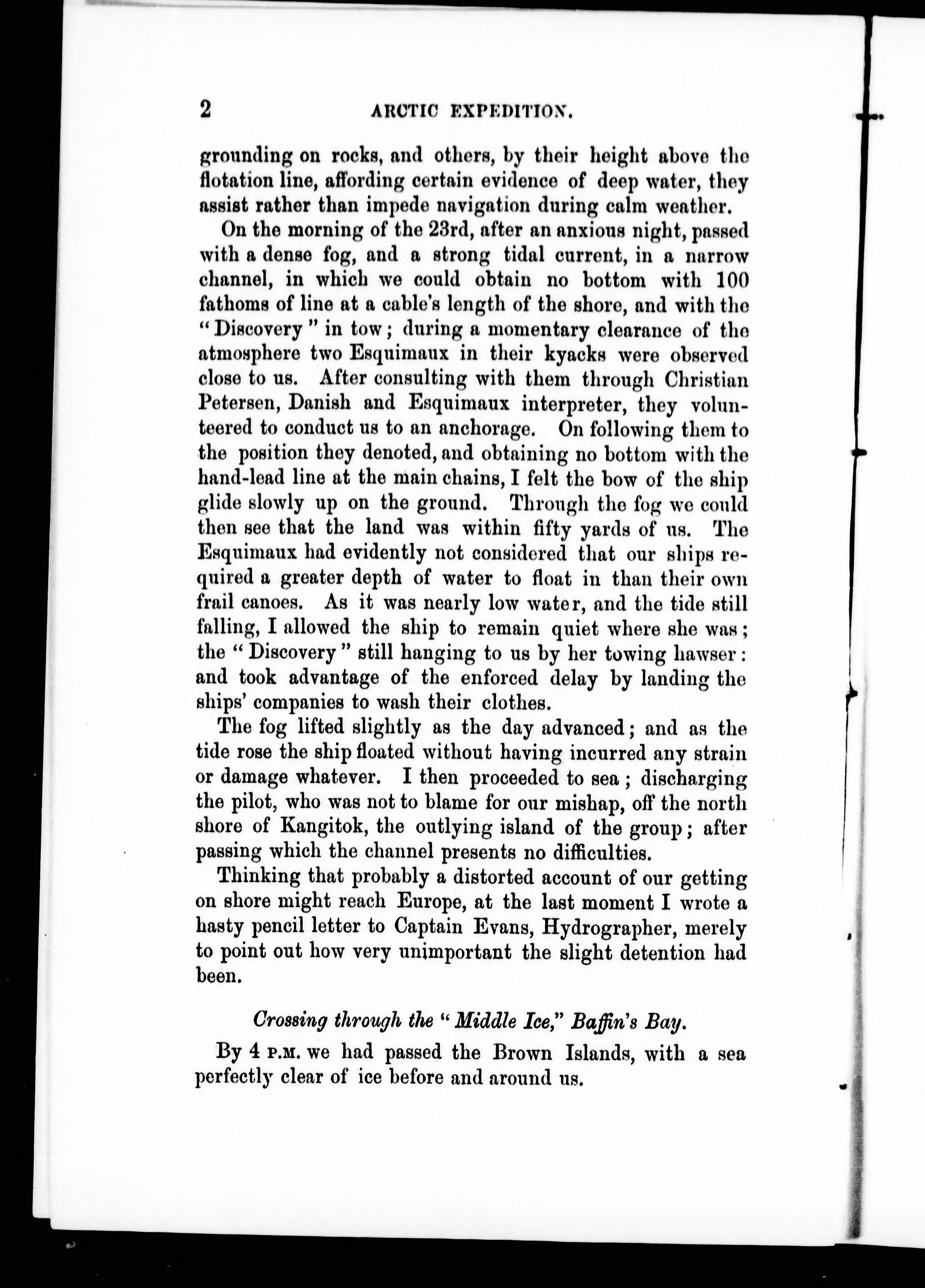 2 ARCTIC EXPEDITION.

grounding on rocks, and others, by their height above the flotation line, affording certain evidence of deep water, they assist rather than impede navigation during calm weather.

On the morning of the 23rd, after an anxious night, passed with a dense fog, and a strong tidal current, in a narrow channel, in which we could obtain no bottom with 100 fathoms of line at a cable's length of the shore, and with the "Discovery" in tow; during a momentary clearance of the atmosphere two Esquimaux in their kyacks were observed close to us. After consulting with them through Christian Petersen, Danish and Esquimaux interpreter, they volunteered to conduct us to an anchorage. On following them to the position they denoted, and obtaining no bottom with the hand-lead line at the main chains, I felt the bow of the ship glide slowly up on the ground. Through the fog we could then see that the land was within fifty yards of us. The Esquimaux had evidently not considered that our ships required a greater depth of water to float in than their own frail canoes. As it was nearly low water, and the tide still falling, I allowed the ship to remain quiet where she was; the "Discovery" still hanging to us by her towing hawser: and took advantage of the enforced delay by landing the ships' companies to wash their clothes.

The fog lifted slightly as the day advanced; and as the tide rose the ship floated without having incurred any strain or damage whatever. I then proceeded to sea; discharging the pilot, who was not to blame for our mishap, off the north shore of Kangitok, the outlying island of the group; after passing which the channel presents no difficulties.

Thinking that probably a distorted account of our getting on shore might reach Europe, at the last moment I wrote a hasty pencil letter to Captain Evans, Hydrographer, merely to point out how very unimportant the slight detention had been.

Crossing through the "Middle Ice," Baffin's Bay.

By 4 P.M. we had passed the Brown Islands, with a sea perfectly clear of ice before and around us.